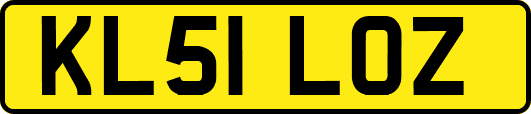 KL51 LOZ